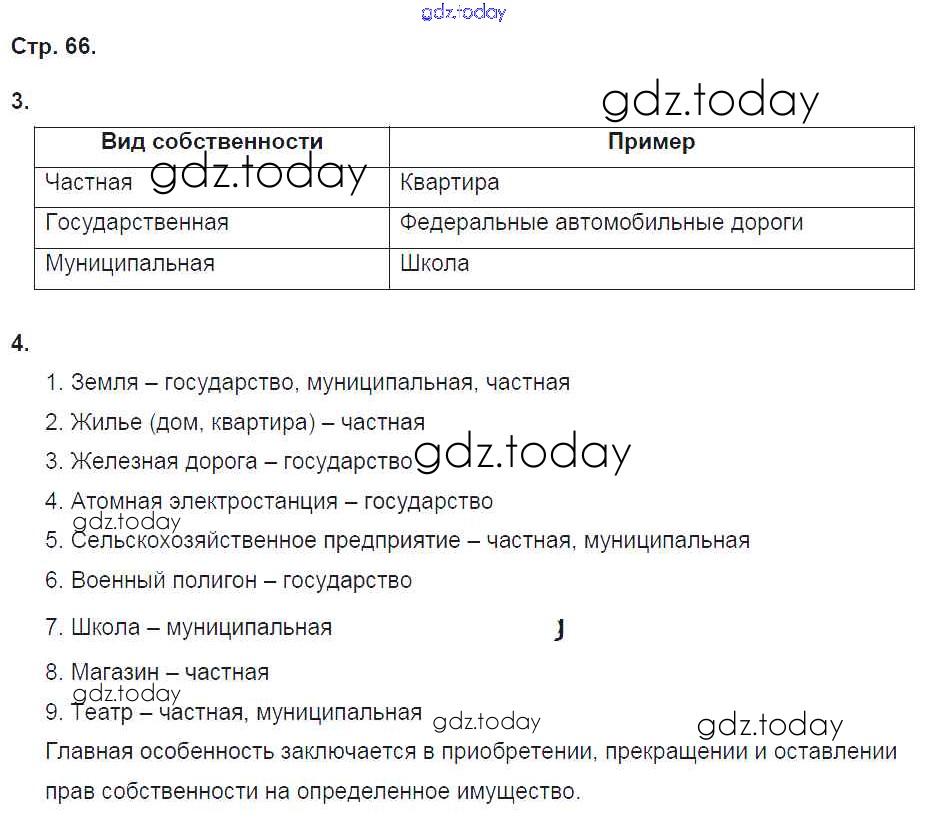 Стр. 66.

3.

| Вид собственности | Пример |
|---|---|
| Частная | Квартира |
| Государственная | Федеральные автомобильные дороги |
| Муниципальная | Школа |

4.

1. Земля – государство, муниципальная, частная
2. Жилье (дом, квартира) – частная
3. Железная дорога – государство
4. Атомная электростанция – государство
5. Сельскохозяйственное предприятие – частная, муниципальная
6. Военный полигон – государство
7. Школа – муниципальная
8. Магазин – частная
9. Театр – частная, муниципальная

Главная особенность заключается в приобретении, прекращении и оставлении прав собственности на определенное имущество.

gdz.today